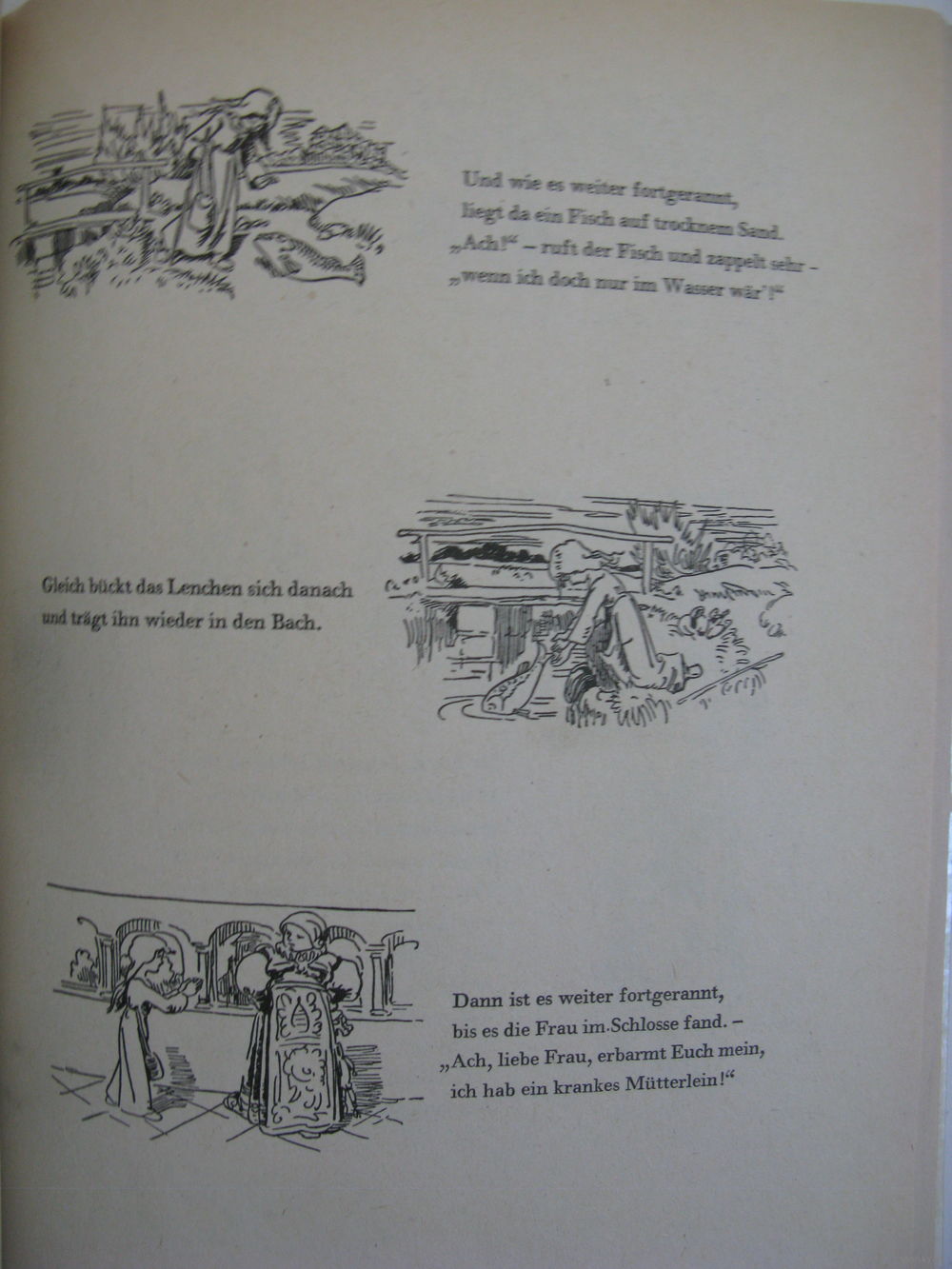 Und wie es weiter fortgerannt,
liegt da ein Fisch auf trocknem Sand.
„Ach!“ – ruft der Fisch und zappelt sehr –
„wenn ich doch nur im Wasser wär’!“

Gleich bückt das Lenchen sich danach
und trägt ihn wieder in den Bach.

Dann ist es weiter fortgerannt,
bis es die Frau im Schlosse fand. –
„Ach, liebe Frau, erbarmt Euch mein,
ich hab ein krankes Mütterlein!“